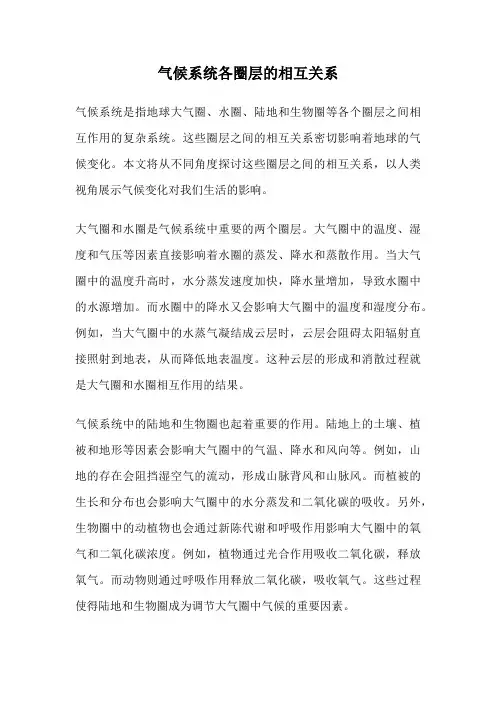 气候系统各圈层的相互关系

气候系统是指地球大气圈、水圈、陆地和生物圈等各个圈层之间相互作用的复杂系统。这些圈层之间的相互关系密切影响着地球的气候变化。本文将从不同角度探讨这些圈层之间的相互关系，以人类视角展示气候变化对我们生活的影响。

大气圈和水圈是气候系统中重要的两个圈层。大气圈中的温度、湿度和气压等因素直接影响着水圈的蒸发、降水和蒸散作用。当大气圈中的温度升高时，水分蒸发速度加快，降水量增加，导致水圈中的水源增加。而水圈中的降水又会影响大气圈中的温度和湿度分布。例如，当大气圈中的水蒸气凝结成云层时，云层会阻碍太阳辐射直接照射到地表，从而降低地表温度。这种云层的形成和消散过程就是大气圈和水圈相互作用的结果。

气候系统中的陆地和生物圈也起着重要的作用。陆地上的土壤、植被和地形等因素会影响大气圈中的气温、降水和风向等。例如，山地的存在会阻挡湿空气的流动，形成山脉背风和山脉风。而植被的生长和分布也会影响大气圈中的水分蒸发和二氧化碳的吸收。另外，生物圈中的动植物也会通过新陈代谢和呼吸作用影响大气圈中的氧气和二氧化碳浓度。例如，植物通过光合作用吸收二氧化碳，释放氧气。而动物则通过呼吸作用释放二氧化碳，吸收氧气。这些过程使得陆地和生物圈成为调节大气圈中气候的重要因素。